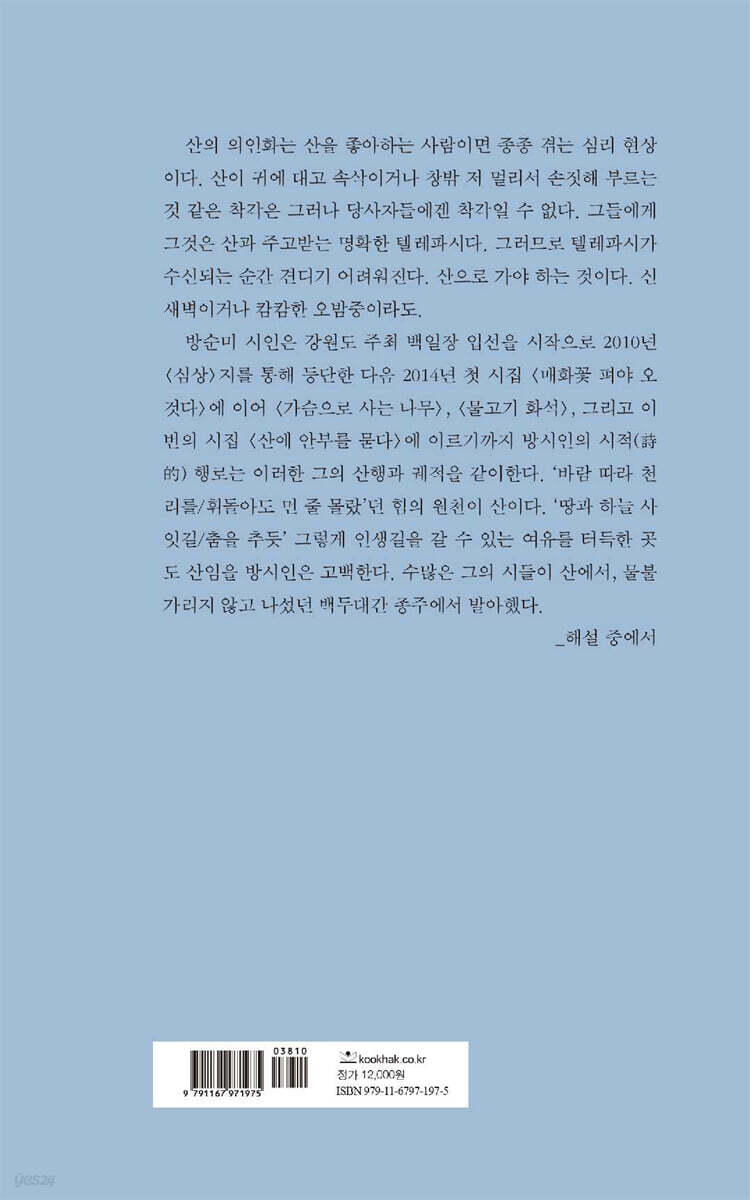 산의 의인화는 산을 좋아하는 사람이면 종종 겪는 심리 현상이다. 산이 귀에 대고 속삭이거나 창밖 저 멀리서 손짓해 부르는 것 같은 착각은 그러나 당사자들에겐 착각일 수 없다. 그들에게 그것은 산과 주고받는 명확한 텔레파시다. 그러므로 텔레파시가 수신되는 순간 견디기 어려워진다. 산으로 가야 하는 것이다. 신새벽이거나 캄캄한 오밤중이라도.

방순미 시인은 강원도 주최 백일장 입선을 시작으로 2010년 〈심상〉지를 통해 등단한 다음 2014년 첫 시집 〈매화꽃 펴야 오것다〉에 이어 〈가슴으로 사는 나무〉, 〈물고기 화석〉, 그리고 이번의 시집 〈산에 안부를 묻다〉에 이르기까지 방시인의 시적(詩的) 행로는 이러한 그의 산행과 궤적을 같이한다. '바람 따라 천리를/휘돌아도 먼 줄 몰랐'던 힘의 원천이 산이다. '땅과 하늘 사잇길/춤을 추듯' 그렇게 인생길을 갈 수 있는 여유를 터득한 곳도 산임을 방시인은 고백한다. 수많은 그의 시들이 산에서, 물불 가리지 않고 나섰던 백두대간 종주에서 발아했다.

_해설 중에서

03810
9 791167 971975
kookhak.co.kr
정가 12,000원
ISBN 979-11-6797-197-5

yes24